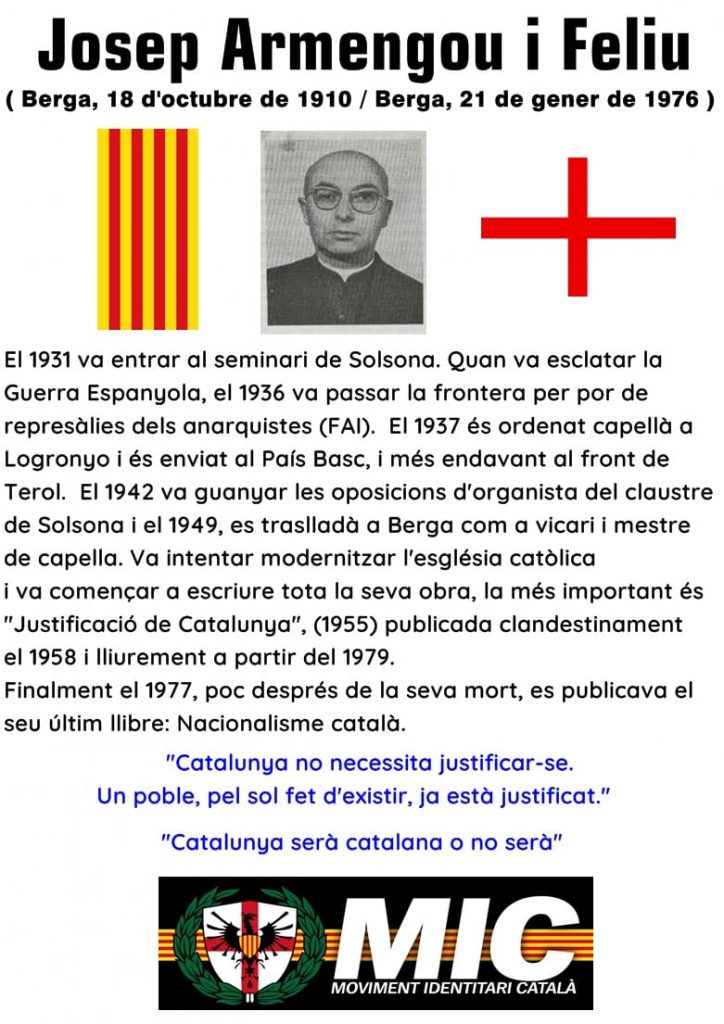 Josep Armengou i Feliu

( Berga, 18 d'octubre de 1910 / Berga, 21 de gener de 1976 )

El 1931 va entrar al seminari de Solsona. Quan va esclatar la Guerra Espanyola, el 1936 va passar la frontera per por de represàlies dels anarquistes (FAI). El 1937 és ordenat capellà a Logronyo i és enviat al País Basc, i més endavant al front de Terol. El 1942 va guanyar les oposicions d'organista del claustre de Solsona i el 1949, es traslladà a Berga com a vicari i mestre de capella. Va intentar modernitzar l'església catòlica i va començar a escriure tota la seva obra, la més important és "Justificació de Catalunya", (1955) publicada clandestinament el 1958 i lliurement a partir del 1979.
Finalment el 1977, poc després de la seva mort, es publicava el seu últim llibre: Nacionalisme català.

"Catalunya no necessita justificar-se.
Un poble, pel sol fet d'existir, ja està justificat."

"Catalunya serà catalana o no serà"

MIC
MOVIMENT IDENTITARI CATALÀ